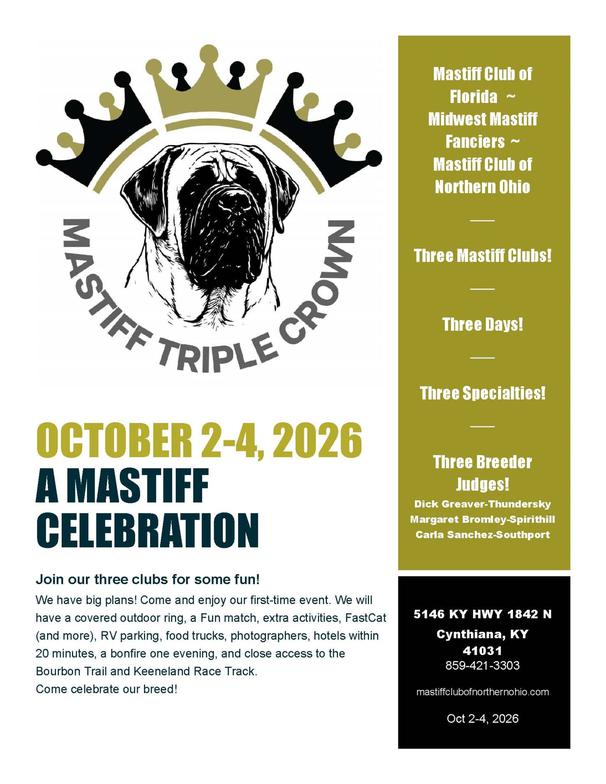 MASTIFF TRIPLE CROWN

OCTOBER 2-4, 2026
A MASTIFF CELEBRATION

Join our three clubs for some fun!

We have big plans! Come and enjoy our first-time event. We will have a covered outdoor ring, a Fun match, extra activities, FastCat (and more), RV parking, food trucks, photographers, hotels within 20 minutes, a bonfire one evening, and close access to the Bourbon Trail and Keeneland Race Track.
Come celebrate our breed!

Mastiff Club of Florida ~ Midwest Mastiff Fanciers ~ Mastiff Club of Northern Ohio

Three Mastiff Clubs!

Three Days!

Three Specialties!

Three Breeder Judges!
Dick Greaver-Thundersky
Margaret Bromley-Spirithill
Carla Sanchez-Southport

5146 KY HWY 1842 N
Cynthiana, KY
41031
859-421-3303

mastiffclubofnorthernohio.com

Oct 2-4, 2026